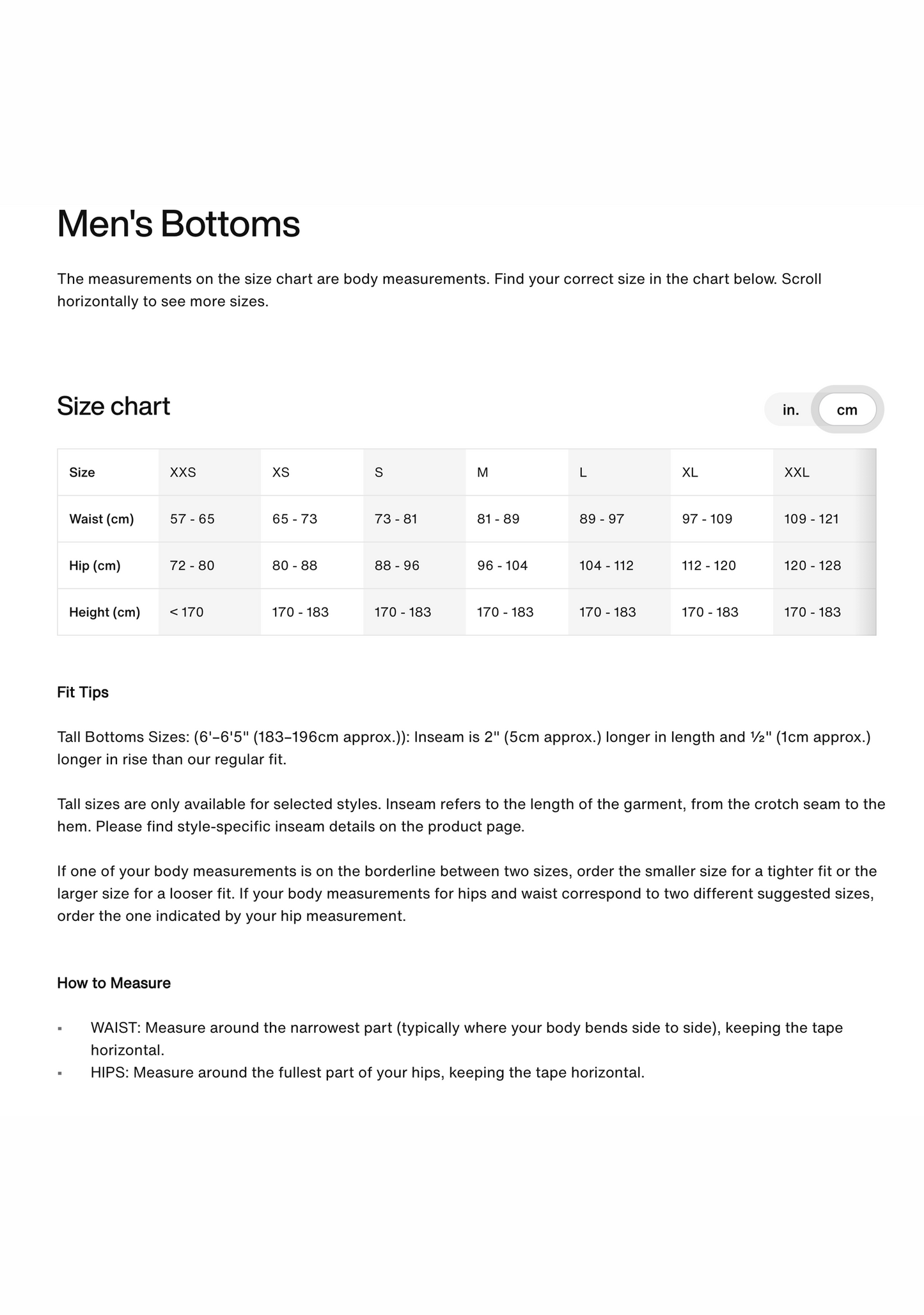 Men's Bottoms

The measurements on the size chart are body measurements. Find your correct size in the chart below. Scroll horizontally to see more sizes.

Size chart

in. cm

| Size | XXS | XS | S | M | L | XL | XXL |
|---|---|---|---|---|---|---|---|
| Waist (cm) | 57 - 65 | 65 - 73 | 73 - 81 | 81 - 89 | 89 - 97 | 97 - 109 | 109 - 121 |
| Hip (cm) | 72 - 80 | 80 - 88 | 88 - 96 | 96 - 104 | 104 - 112 | 112 - 120 | 120 - 128 |
| Height (cm) | < 170 | 170 - 183 | 170 - 183 | 170 - 183 | 170 - 183 | 170 - 183 | 170 - 183 |

Fit Tips

Tall Bottoms Sizes: (6'–6'5" (183–196cm approx.)): Inseam is 2" (5cm approx.) longer in length and ½" (1cm approx.) longer in rise than our regular fit.

Tall sizes are only available for selected styles. Inseam refers to the length of the garment, from the crotch seam to the hem. Please find style-specific inseam details on the product page.

If one of your body measurements is on the borderline between two sizes, order the smaller size for a tighter fit or the larger size for a looser fit. If your body measurements for hips and waist correspond to two different suggested sizes, order the one indicated by your hip measurement.

How to Measure

• WAIST: Measure around the narrowest part (typically where your body bends side to side), keeping the tape horizontal.
• HIPS: Measure around the fullest part of your hips, keeping the tape horizontal.